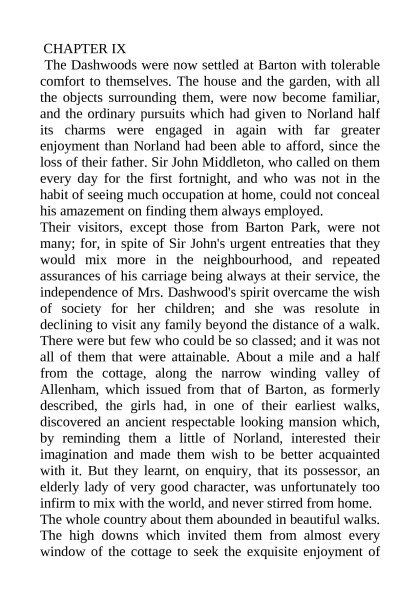 CHAPTER IX

The Dashwoods were now settled at Barton with tolerable comfort to themselves. The house and the garden, with all the objects surrounding them, were now become familiar, and the ordinary pursuits which had given to Norland half its charms were engaged in again with far greater enjoyment than Norland had been able to afford, since the loss of their father. Sir John Middleton, who called on them every day for the first fortnight, and who was not in the habit of seeing much occupation at home, could not conceal his amazement on finding them always employed.

Their visitors, except those from Barton Park, were not many; for, in spite of Sir John's urgent entreaties that they would mix more in the neighbourhood, and repeated assurances of his carriage being always at their service, the independence of Mrs. Dashwood's spirit overcame the wish of society for her children; and she was resolute in declining to visit any family beyond the distance of a walk. There were but few who could be so classed; and it was not all of them that were attainable. About a mile and a half from the cottage, along the narrow winding valley of Allenham, which issued from that of Barton, as formerly described, the girls had, in one of their earliest walks, discovered an ancient respectable looking mansion which, by reminding them a little of Norland, interested their imagination and made them wish to be better acquainted with it. But they learnt, on enquiry, that its possessor, an elderly lady of very good character, was unfortunately too infirm to mix with the world, and never stirred from home.

The whole country about them abounded in beautiful walks. The high downs which invited them from almost every window of the cottage to seek the exquisite enjoyment of